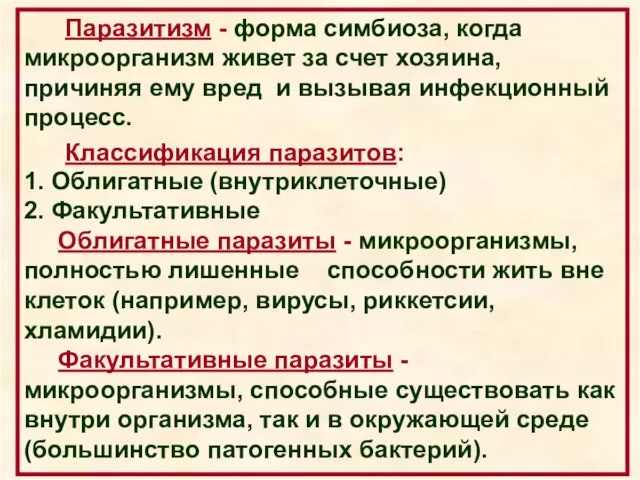 Паразитизм - форма симбиоза, когда микроорганизм живет за счет хозяина, причиняя ему вред и вызывая инфекционный процесс.

Классификация паразитов:
1. Облигатные (внутриклеточные)
2. Факультативные

Облигатные паразиты - микроорганизмы, полностью лишенные способности жить вне клеток (например, вирусы, риккетсии, хламидии).

Факультативные паразиты - микроорганизмы, способные существовать как внутри организма, так и в окружающей среде (большинство патогенных бактерий).